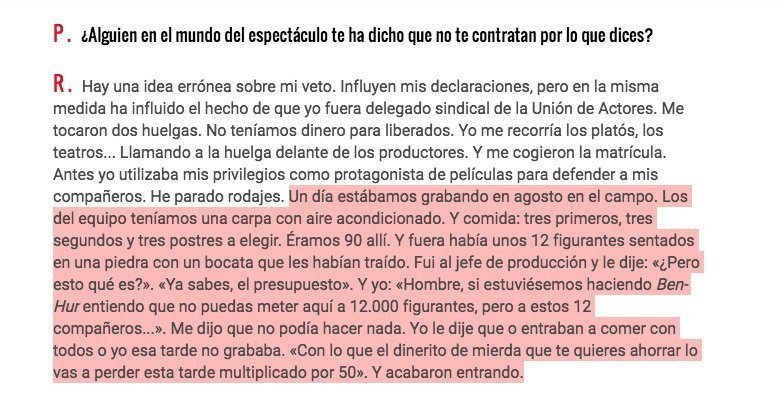 P. ¿Alguien en el mundo del espectáculo te ha dicho que no te contratan por lo que dices?

R. Hay una idea errónea sobre mi veto. Influyen mis declaraciones, pero en la misma medida ha influido el hecho de que yo fuera delegado sindical de la Unión de Actores. Me tocaron dos huelgas. No teníamos dinero para liberados. Yo me recorría los platós, los teatros... Llamando a la huelga delante de los productores. Y me cogieron la matrícula. Antes yo utilizaba mis privilegios como protagonista de películas para defender a mis compañeros. He parado rodajes. Un día estábamos grabando en agosto en el campo. Los del equipo teníamos una carpa con aire acondicionado. Y comida: tres primeros, tres segundos y tres postres a elegir. Éramos 90 allí. Y fuera había unos 12 figurantes sentados en una piedra con un bocata que les habían traído. Fui al jefe de producción y le dije: «¿Pero esto qué es?». «Ya sabes, el presupuesto». Y yo: «Hombre, si estuviésemos haciendo Ben-Hur entiendo que no puedas meter aquí a 12.000 figurantes, pero a estos 12 compañeros...». Me dijo que no podía hacer nada. Yo le dije que o entraban a comer con todos o yo esa tarde no grababa. «Con lo que el dinerito de mierda que te quieres ahorrar lo vas a perder esta tarde multiplicado por 50». Y acabaron entrando.